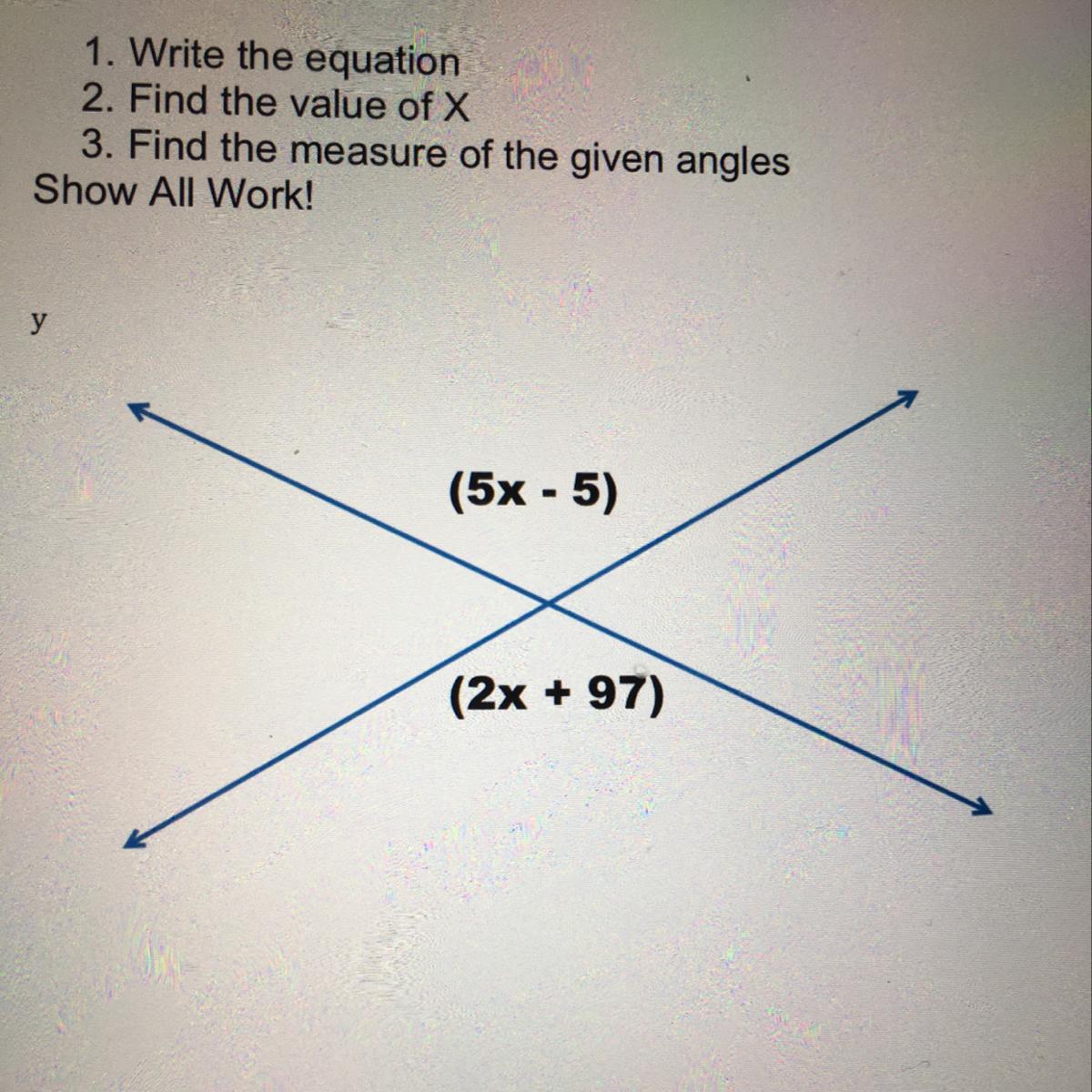 1. Write the equation
2. Find the value of X
3. Find the measure of the given angles
Show All Work!

y

$(5x - 5)$

$(2x + 97)$